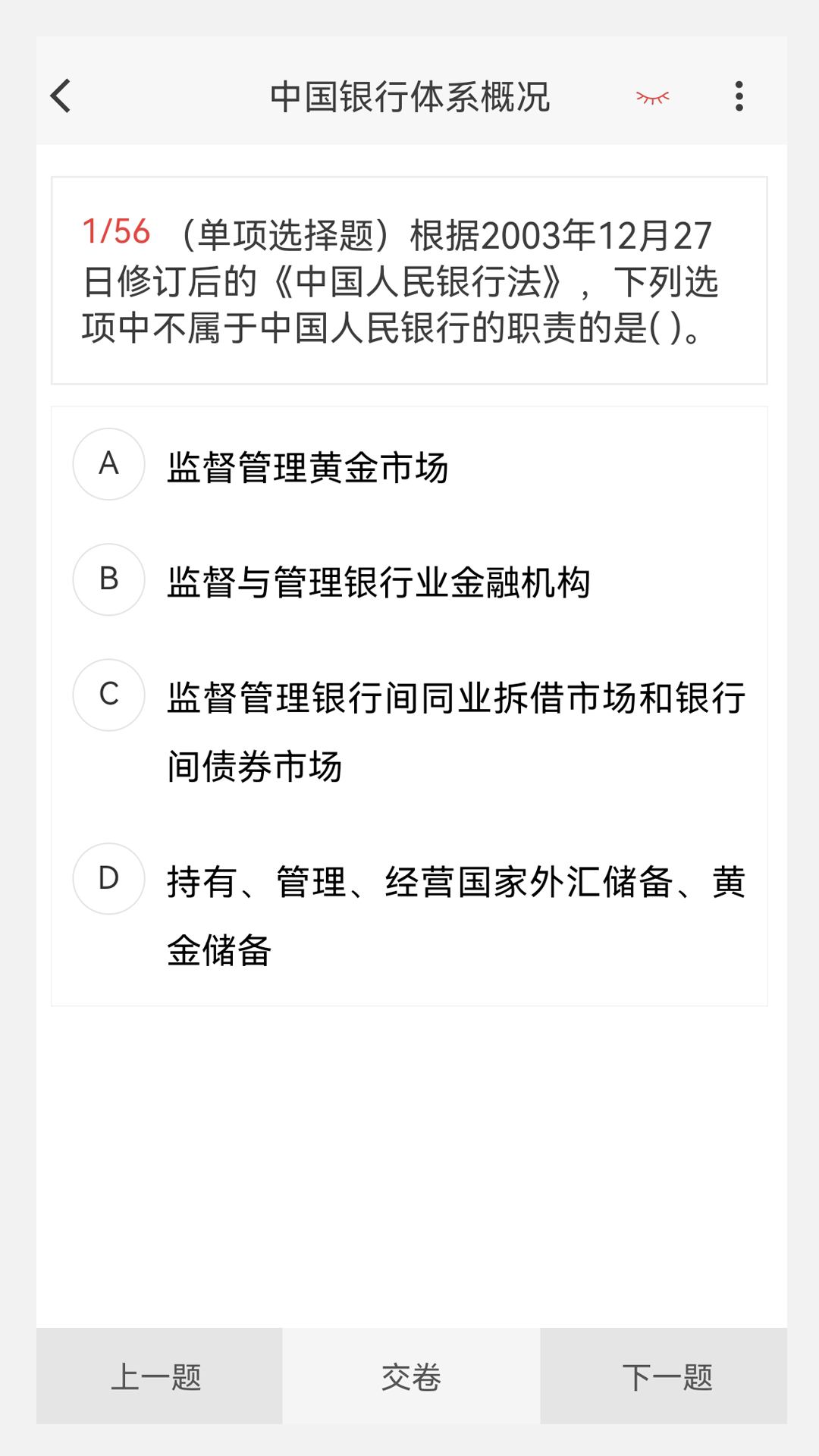 中国银行体系概况

1/56 （单项选择题）根据2003年12月27日修订后的《中国人民银行法》，下列选项中不属于中国人民银行的职责的是( )。

A 监督管理黄金市场

B 监督与管理银行业金融机构

C 监督管理银行间同业拆借市场和银行间债券市场

D 持有、管理、经营国家外汇储备、黄金储备

上一题 交卷 下一题